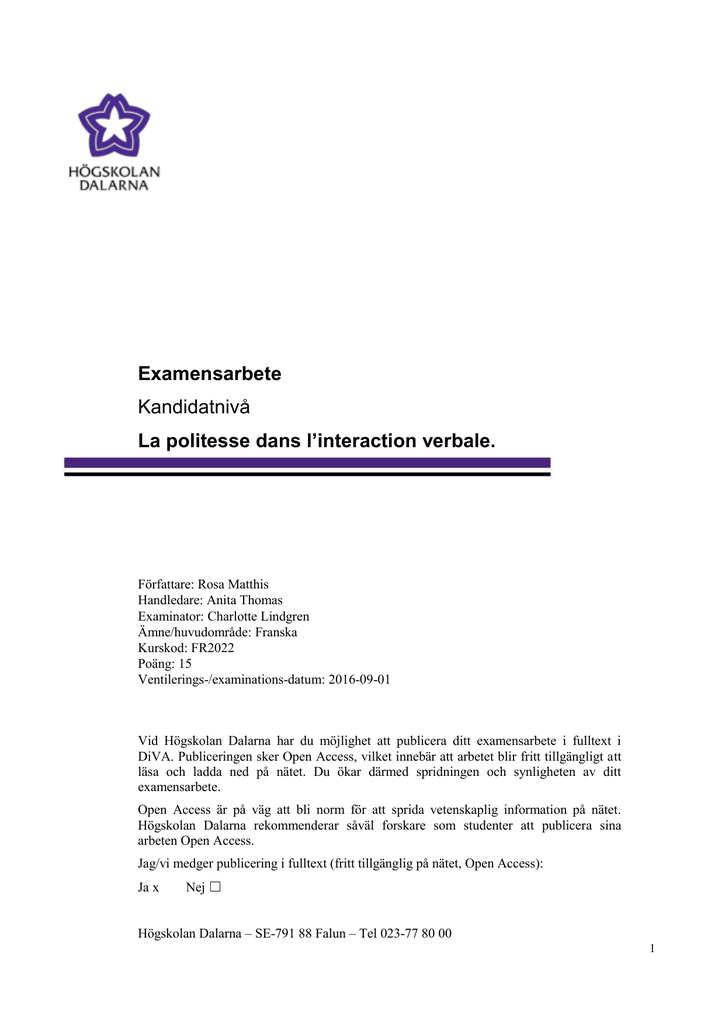 HÖGSKOLAN
DALARNA

Examensarbete

Kandidatnivå

La politesse dans l'interaction verbale.

Författare: Rosa Matthis
Handledare: Anita Thomas
Examinator: Charlotte Lindgren
Ämne/huvudområde: Franska
Kurskod: FR2022
Poäng: 15
Ventilerings-/examinations-datum: 2016-09-01

Vid Högskolan Dalarna har du möjlighet att publicera ditt examensarbete i fulltext i DiVA. Publiceringen sker Open Access, vilket innebär att arbetet blir fritt tillgängligt att läsa och ladda ned på nätet. Du ökar därmed spridningen och synligheten av ditt examensarbete.

Open Access är på väg att bli norm för att sprida vetenskaplig information på nätet. Högskolan Dalarna rekommenderar såväl forskare som studenter att publicera sina arbeten Open Access.

Jag/vi medger publicering i fulltext (fritt tillgänglig på nätet, Open Access):

Ja x Nej ☐

Högskolan Dalarna – SE-791 88 Falun – Tel 023-77 80 00

1